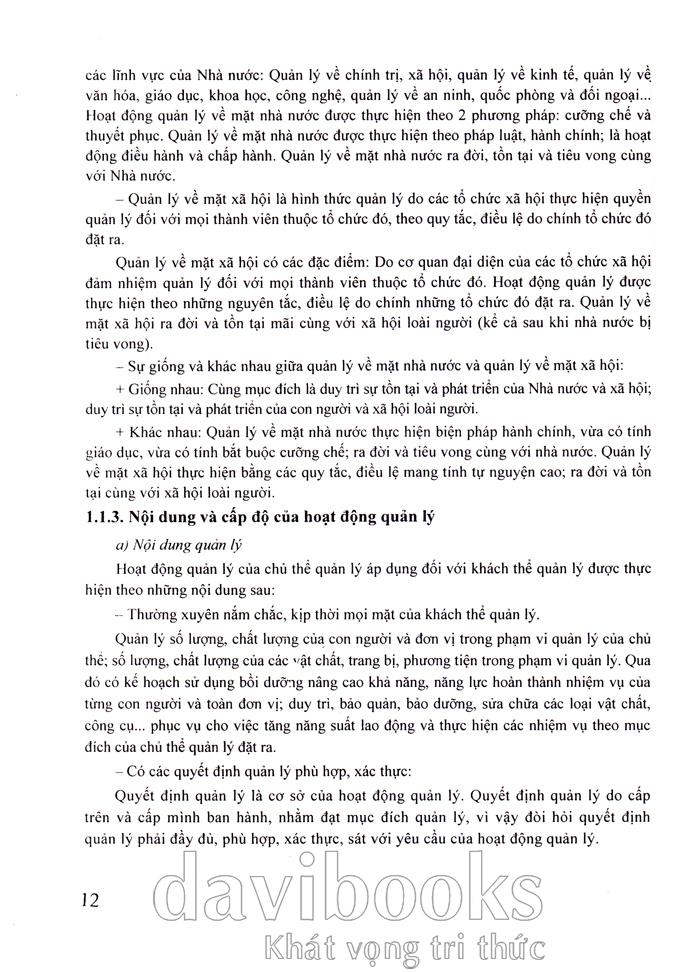 các lĩnh vực của Nhà nước: Quản lý về chính trị, xã hội, quản lý về kinh tế, quản lý về văn hóa, giáo dục, khoa học, công nghệ, quản lý về an ninh, quốc phòng và đối ngoại... Hoạt động quản lý về mặt nhà nước được thực hiện theo 2 phương pháp: cưỡng chế và thuyết phục. Quản lý về mặt nhà nước được thực hiện theo pháp luật, hành chính; là hoạt động điều hành và chấp hành. Quản lý về mặt nhà nước ra đời, tồn tại và tiêu vong cùng với Nhà nước.

– Quản lý về mặt xã hội là hình thức quản lý do các tổ chức xã hội thực hiện quyền quản lý đối với mọi thành viên thuộc tổ chức đó, theo quy tắc, điều lệ do chính tổ chức đó đặt ra.

Quản lý về mặt xã hội có các đặc điểm: Do cơ quan đại diện của các tổ chức xã hội đảm nhiệm quản lý đối với mọi thành viên thuộc tổ chức đó. Hoạt động quản lý được thực hiện theo những nguyên tắc, điều lệ do chính những tổ chức đó đặt ra. Quản lý về mặt xã hội ra đời và tồn tại mãi cùng với xã hội loài người (kể cả sau khi nhà nước bị tiêu vong).

– Sự giống và khác nhau giữa quản lý về mặt nhà nước và quản lý về mặt xã hội:

+ Giống nhau: Cùng mục đích là duy trì sự tồn tại và phát triển của Nhà nước và xã hội; duy trì sự tồn tại và phát triển của con người và xã hội loài người.

+ Khác nhau: Quản lý về mặt nhà nước thực hiện biện pháp hành chính, vừa có tính giáo dục, vừa có tính bắt buộc cưỡng chế; ra đời và tiêu vong cùng với nhà nước. Quản lý về mặt xã hội thực hiện bằng các quy tắc, điều lệ mang tính tự nguyện cao; ra đời và tồn tại cùng với xã hội loài người.

1.1.3. Nội dung và cấp độ của hoạt động quản lý

a) Nội dung quản lý

Hoạt động quản lý của chủ thể quản lý áp dụng đối với khách thể quản lý được thực hiện theo những nội dung sau:

– Thường xuyên nắm chắc, kịp thời mọi mặt của khách thể quản lý.

Quản lý số lượng, chất lượng của con người và đơn vị trong phạm vi quản lý của chủ thể; số lượng, chất lượng của các vật chất, trang bị, phương tiện trong phạm vi quản lý. Qua đó có kế hoạch sử dụng bồi dưỡng nâng cao khả năng, năng lực hoàn thành nhiệm vụ của từng con người và toàn đơn vị; duy trì, bảo quản, bảo dưỡng, sửa chữa các loại vật chất, công cụ... phục vụ cho việc tăng năng suất lao động và thực hiện các nhiệm vụ theo mục đích của chủ thể quản lý đặt ra.

– Có các quyết định quản lý phù hợp, xác thực:

Quyết định quản lý là cơ sở của hoạt động quản lý. Quyết định quản lý do cấp trên và cấp mình ban hành, nhằm đạt mục đích quản lý, vì vậy đòi hỏi quyết định quản lý phải đầy đủ, phù hợp, xác thực, sát với yêu cầu của hoạt động quản lý.

12

davibooks
Khát vọng tri thức